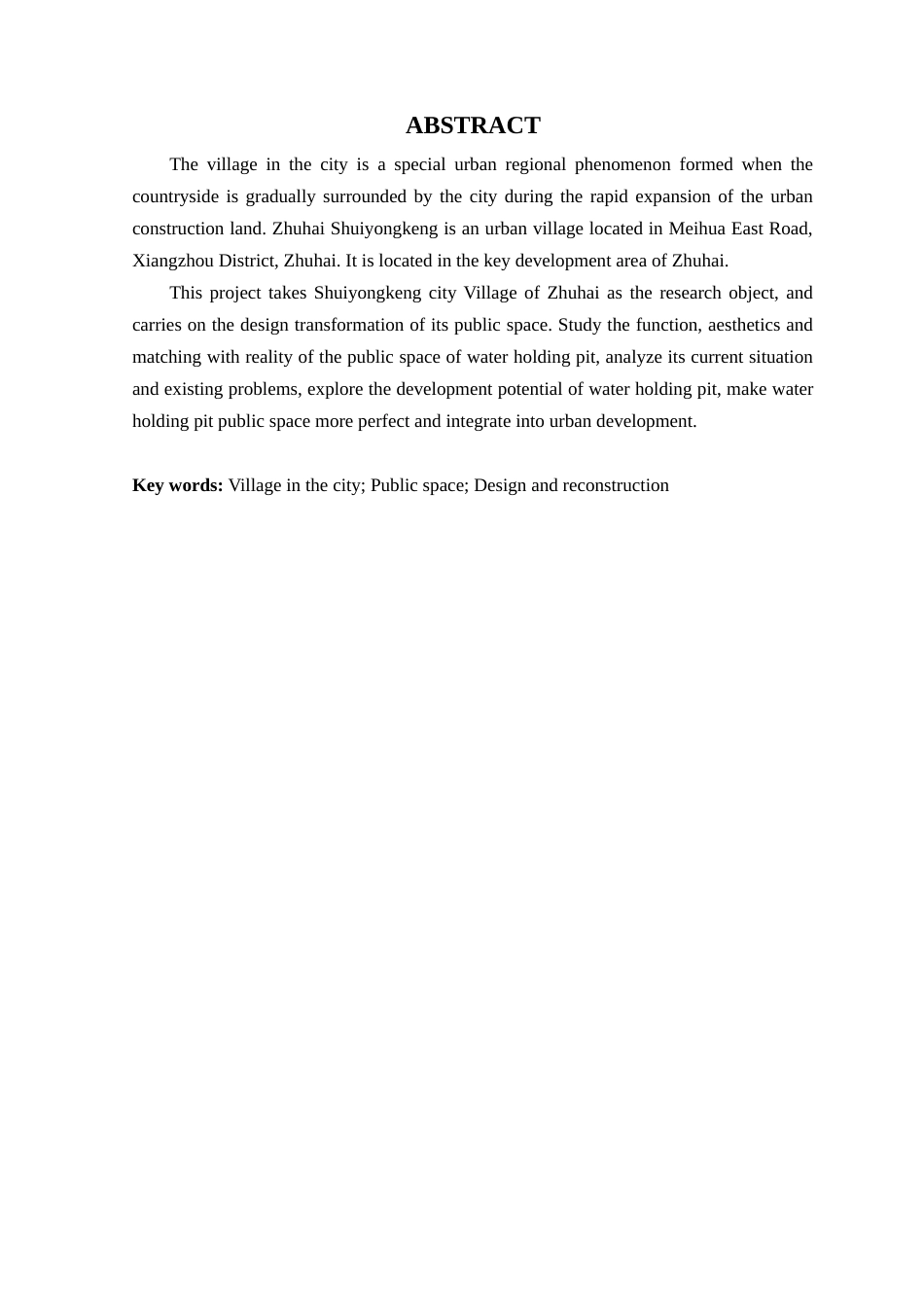 ABSTRACT

The village in the city is a special urban regional phenomenon formed when the countryside is gradually surrounded by the city during the rapid expansion of the urban construction land. Zhuhai Shuiyongkeng is an urban village located in Meihua East Road, Xiangzhou District, Zhuhai. It is located in the key development area of Zhuhai.

This project takes Shuiyongkeng city Village of Zhuhai as the research object, and carries on the design transformation of its public space. Study the function, aesthetics and matching with reality of the public space of water holding pit, analyze its current situation and existing problems, explore the development potential of water holding pit, make water holding pit public space more perfect and integrate into urban development.

Key words: Village in the city; Public space; Design and reconstruction